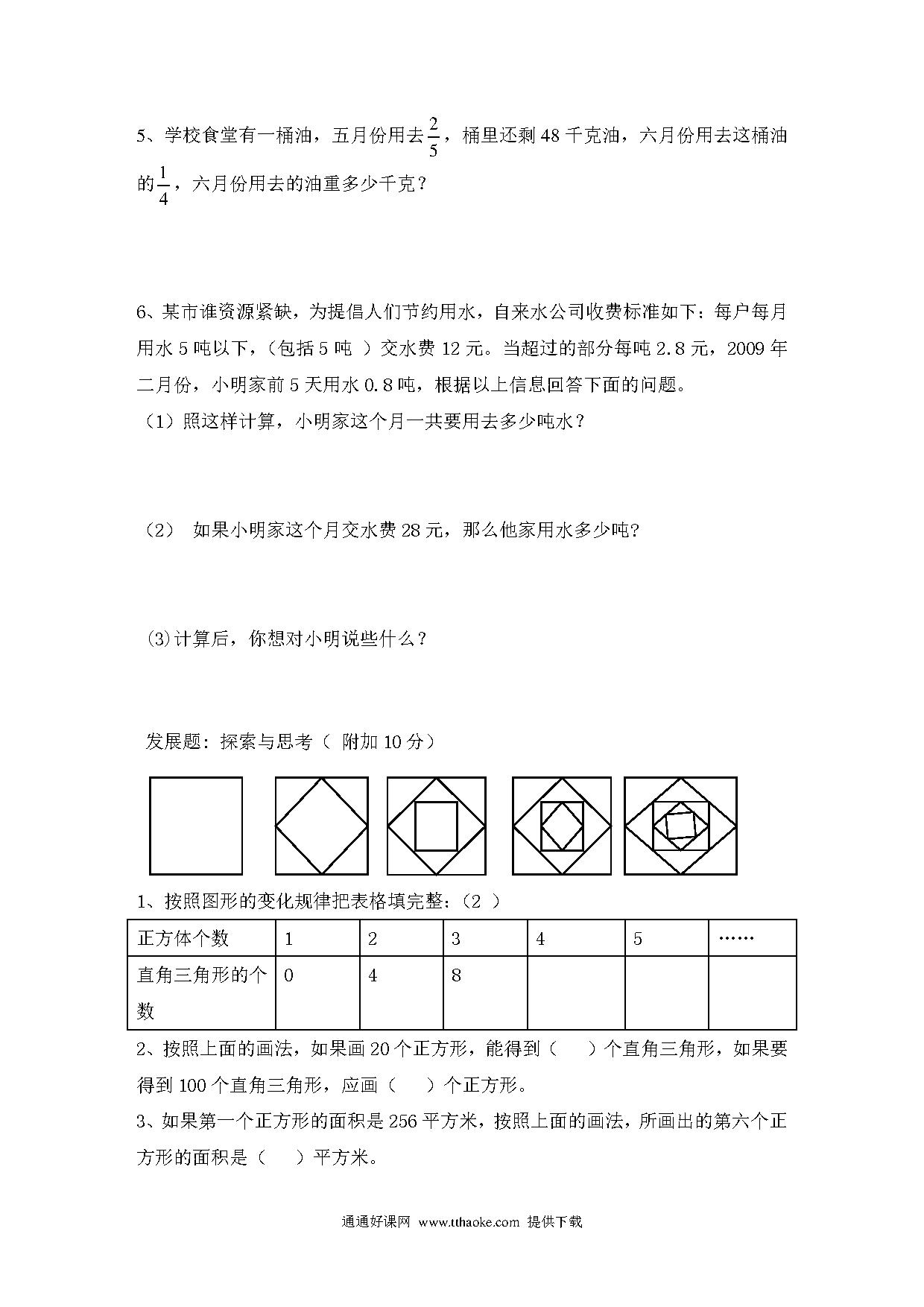 5、学校食堂有一桶油，五月份用去$\frac{2}{5}$，桶里还剩 48 千克油，六月份用去这桶油的$\frac{1}{4}$，六月份用去的油重多少千克？

6、某市谁资源紧缺，为提倡人们节约用水，自来水公司收费标准如下：每户每月用水 5 吨以下，（包括 5 吨 ）交水费 12 元。当超过的部分每吨 2.8 元，2009 年二月份，小明家前 5 天用水 0.8 吨，根据以上信息回答下面的问题。
（1）照这样计算，小明家这个月一共要用去多少吨水？

（2） 如果小明家这个月交水费 28 元，那么他家用水多少吨?

⑶计算后，你想对小明说些什么？

发展题：探索与思考（ 附加 10 分）

1、按照图形的变化规律把表格填完整：（2 ）

| 正方体个数 | 1 | 2 | 3 | 4 | 5 | …… |
|---|---|---|---|---|---|---|
| 直角三角形的个数 | 0 | 4 | 8 | | | |

2、按照上面的画法，如果画 20 个正方形，能得到（ ）个直角三角形，如果要得到 100 个直角三角形，应画（ ）个正方形。
3、如果第一个正方形的面积是 256 平方米，按照上面的画法，所画出的第六个正方形的面积是（ ）平方米。

通通好课网 www.tthaoke.com 提供下载